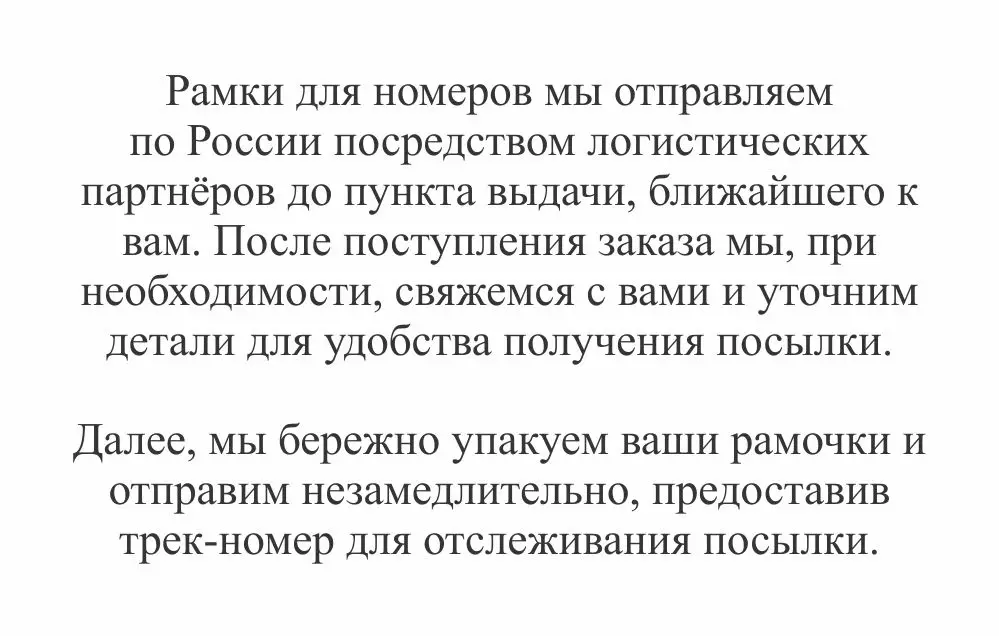 Рамки для номеров мы отправляем по России посредством логистических партнёров до пункта выдачи, ближайшего к вам. После поступления заказа мы, при необходимости, свяжемся с вами и уточним детали для удобства получения посылки.

Далее, мы бережно упакуем ваши рамочки и отправим незамедлительно, предоставив трек-номер для отслеживания посылки.